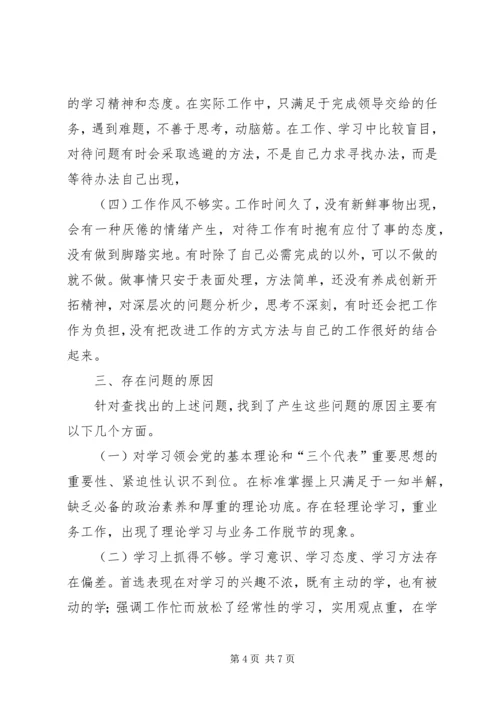 的学习精神和态度。在实际工作中，只满足于完成领导交给的任务，遇到难题，不善于思考，动脑筋。在工作、学习中比较盲目，对待问题有时会采取逃避的方法，不是自己力求寻找办法，而是等待办法自己出现，

（四）工作作风不够实。工作时间久了，没有新鲜事物出现，会有一种厌倦的情绪产生，对待工作有时抱有应付了事的态度，没有做到脚踏实地。有时除了自己必需完成的以外，可以不做的就不做。做事情只安于表面处理，方法简单，还没有养成创新开拓精神，对深层次的问题分析少，思考不深刻，有时还会把工作作为负担，没有把改进工作的方式方法与自己的工作很好的结合起来。

三、存在问题的原因

针对查找出的上述问题，找到了产生这些问题的原因主要有以下几个方面。

（一）对学习领会党的基本理论和“三个代表”重要思想的重要性、紧迫性认识不到位。在标准掌握上只满足于一知半解，缺乏必备的政治素养和厚重的理论功底。存在轻理论学习，重业务工作，出现了理论学习与业务工作脱节的现象。

（二）学习上抓得不够。学习意识、学习态度、学习方法存在偏差。首选表现在对学习的兴趣不浓，既有主动的学，也有被动的学；强调工作忙而放松了经常性的学习，实用观点重，在学

第 4 页 共 7 页